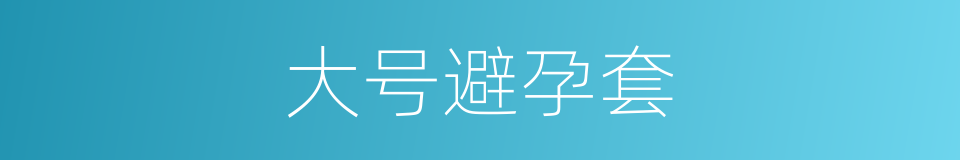 大号避孕套